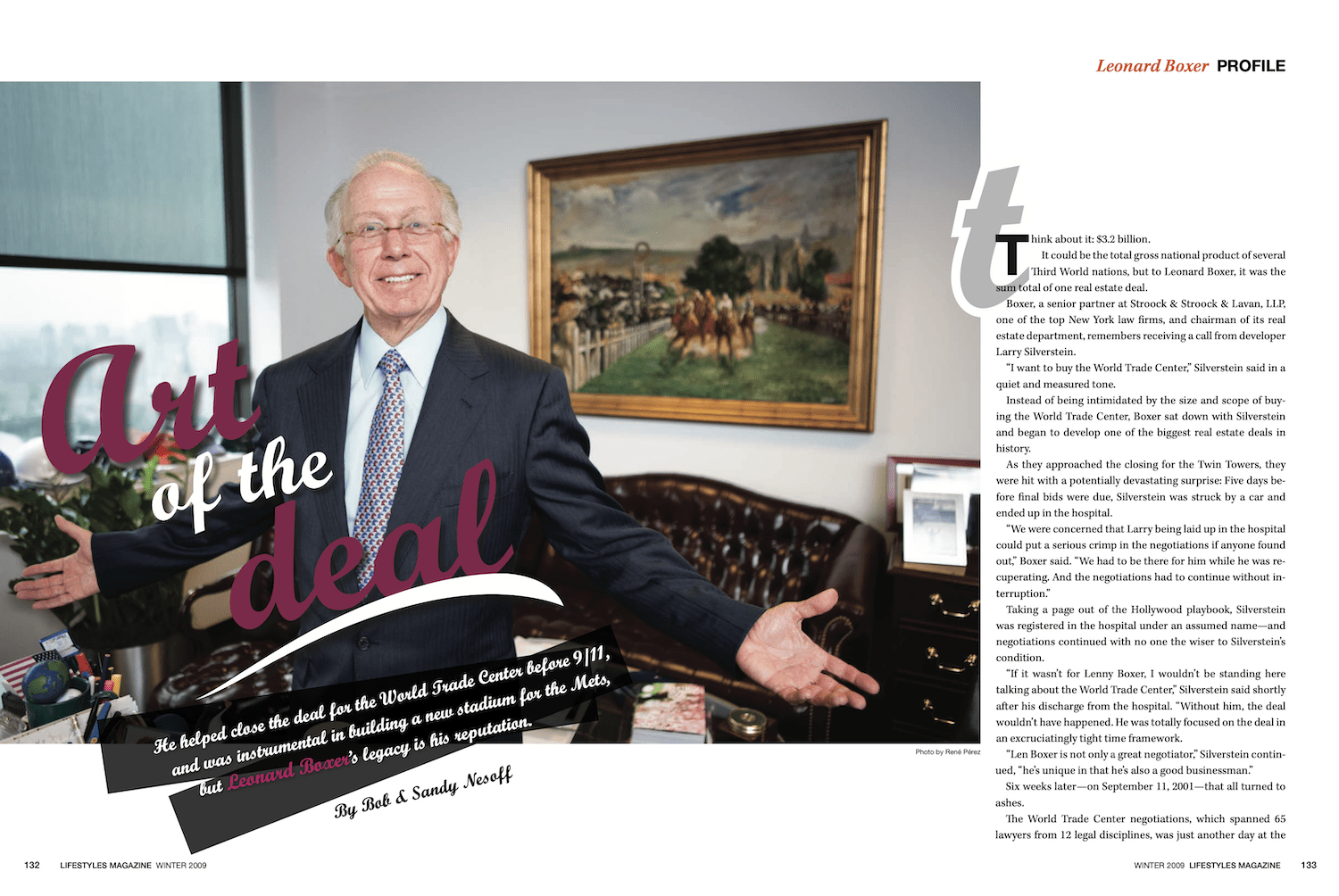 Leonard Boxer PROFILE

Art of the deal

He helped close the deal for the World Trade Center before 9/11, and was instrumental in building a new stadium for the Mets, but Leonard Boxer's legacy is his reputation.

By Bob & Sandy Nesoff

Photo by René Pérez

Think about it: $3.2 billion.

It could be the total gross national product of several Third World nations, but to Leonard Boxer, it was the sum total of one real estate deal.

Boxer, a senior partner at Stroock & Stroock & Lavan, LLP, one of the top New York law firms, and chairman of its real estate department, remembers receiving a call from developer Larry Silverstein.

"I want to buy the World Trade Center," Silverstein said in a quiet and measured tone.

Instead of being intimidated by the size and scope of buying the World Trade Center, Boxer sat down with Silverstein and began to develop one of the biggest real estate deals in history.

As they approached the closing for the Twin Towers, they were hit with a potentially devastating surprise: Five days before final bids were due, Silverstein was struck by a car and ended up in the hospital.

"We were concerned that Larry being laid up in the hospital could put a serious crimp in the negotiations if anyone found out," Boxer said. "We had to be there for him while he was recuperating. And the negotiations had to continue without interruption."

Taking a page out of the Hollywood playbook, Silverstein was registered in the hospital under an assumed name—and negotiations continued with no one the wiser to Silverstein's condition.

"If it wasn't for Lenny Boxer, I wouldn't be standing here talking about the World Trade Center," Silverstein said shortly after his discharge from the hospital. "Without him, the deal wouldn't have happened. He was totally focused on the deal in an excruciatingly tight time framework.

"Len Boxer is not only a great negotiator," Silverstein continued, "he's unique in that he's also a good businessman."

Six weeks later—on September 11, 2001—that all turned to ashes.

The World Trade Center negotiations, which spanned 65 lawyers from 12 legal disciplines, was just another day at the

132 LIFESTYLES MAGAZINE WINTER 2009

WINTER 2009 LIFESTYLES MAGAZINE 133